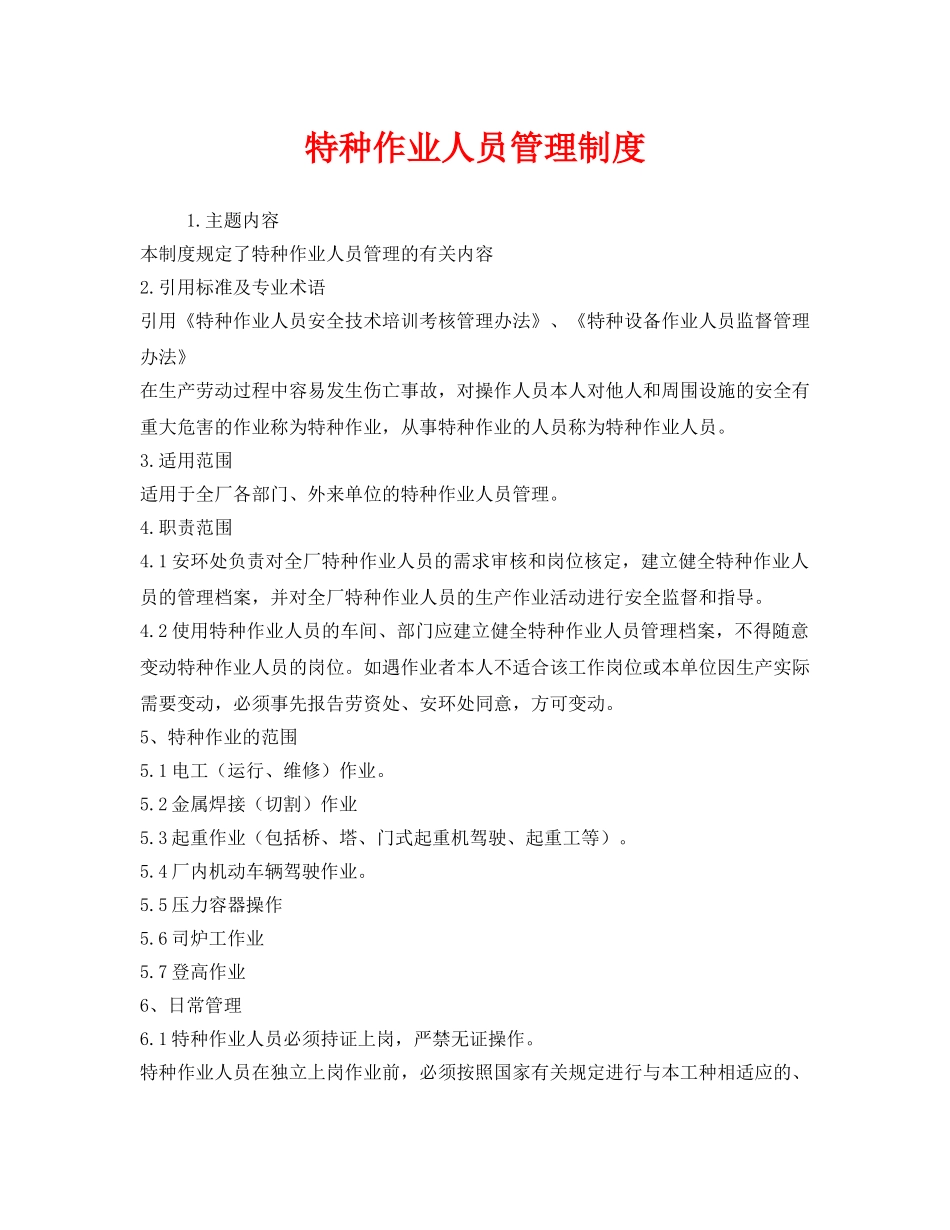 特种作业人员管理制度

1.主题内容

本制度规定了特种作业人员管理的有关内容

2.引用标准及专业术语

引用《特种作业人员安全技术培训考核管理办法》、《特种设备作业人员监督管理办法》

在生产劳动过程中容易发生伤亡事故，对操作人员本人对他人和周围设施的安全有重大危害的作业称为特种作业，从事特种作业的人员称为特种作业人员。

3.适用范围

适用于全厂各部门、外来单位的特种作业人员管理。

4.职责范围

4.1安环处负责对全厂特种作业人员的需求审核和岗位核定，建立健全特种作业人员的管理档案，并对全厂特种作业人员的生产作业活动进行安全监督和指导。

4.2使用特种作业人员的车间、部门应建立健全特种作业人员管理档案，不得随意变动特种作业人员的岗位。如遇作业者本人不适合该工作岗位或本单位因生产实际需要变动，必须事先报告劳资处、安环处同意，方可变动。

5、特种作业的范围

5.1电工（运行、维修）作业。

5.2金属焊接（切割）作业

5.3起重作业（包括桥、塔、门式起重机驾驶、起重工等）。

5.4厂内机动车辆驾驶作业。

5.5压力容器操作

5.6司炉工作业

5.7登高作业

6、日常管理

6.1特种作业人员必须持证上岗，严禁无证操作。

特种作业人员在独立上岗作业前，必须按照国家有关规定进行与本工种相适应的、